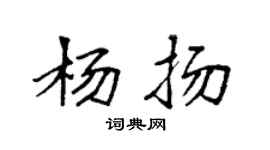 杨扬

词典网